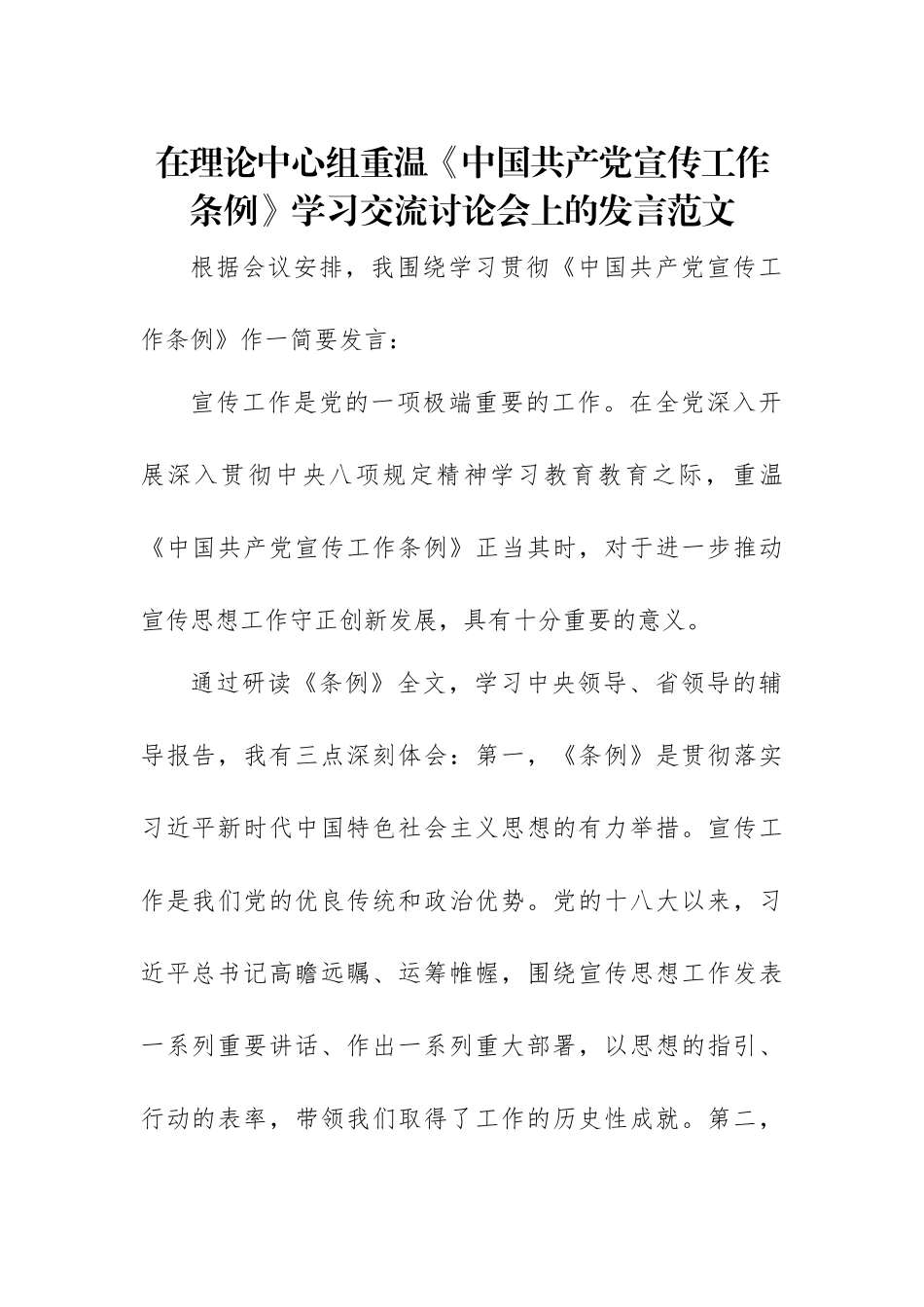 在理论中心组重温《中国共产党宣传工作条例》学习交流讨论会上的发言范文

根据会议安排，我围绕学习贯彻《中国共产党宣传工作条例》作一简要发言：

宣传工作是党的一项极端重要的工作。在全党深入开展深入贯彻中央八项规定精神学习教育教育之际，重温《中国共产党宣传工作条例》正当其时，对于进一步推动宣传思想工作守正创新发展，具有十分重要的意义。

通过研读《条例》全文，学习中央领导、省领导的辅导报告，我有三点深刻体会：第一，《条例》是贯彻落实习近平新时代中国特色社会主义思想的有力举措。宣传工作是我们党的优良传统和政治优势。党的十八大以来，习近平总书记高瞻远瞩、运筹帷幄，围绕宣传思想工作发表一系列重要讲话、作出一系列重大部署，以思想的指引、行动的表率，带领我们取得了工作的历史性成就。第二，